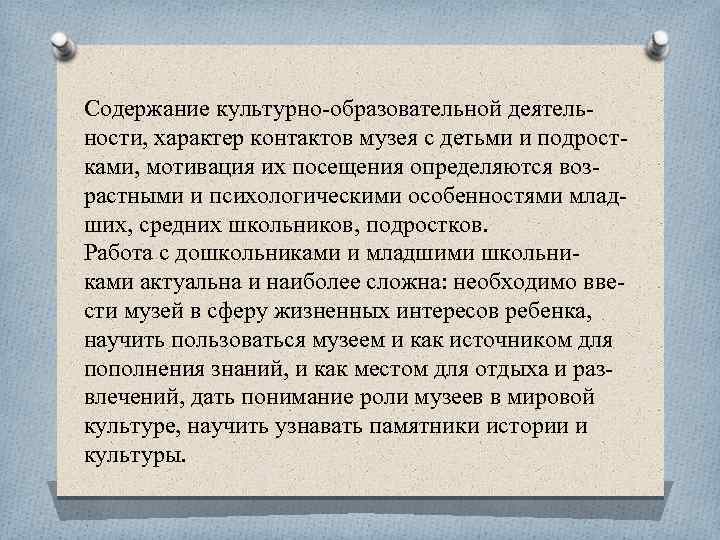 Содержание культурно-образовательной деятельности, характер контактов музея с детьми и подростками, мотивация их посещения определяются возрастными и психологическими особенностями младших, средних школьников, подростков.
Работа с дошкольниками и младшими школьниками актуальна и наиболее сложна: необходимо ввести музей в сферу жизненных интересов ребенка, научить пользоваться музеем и как источником для пополнения знаний, и как местом для отдыха и развлечений, дать понимание роли музеев в мировой культуре, научить узнавать памятники истории и культуры.